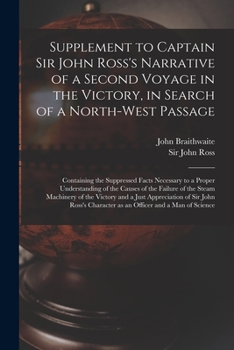 Supplement to Captain Sir John Ross's Narrative of a Second Voyage in the Victory, in Search of a North-West Passage

John Braithwaite
Sir John Ross

Containing the Suppressed Facts Necessary to a Proper Understanding of the Causes of the Failure of the Steam Machinery of the Victory and a Just Appreciation of Sir John Ross's Character as an Officer and a Man of Science